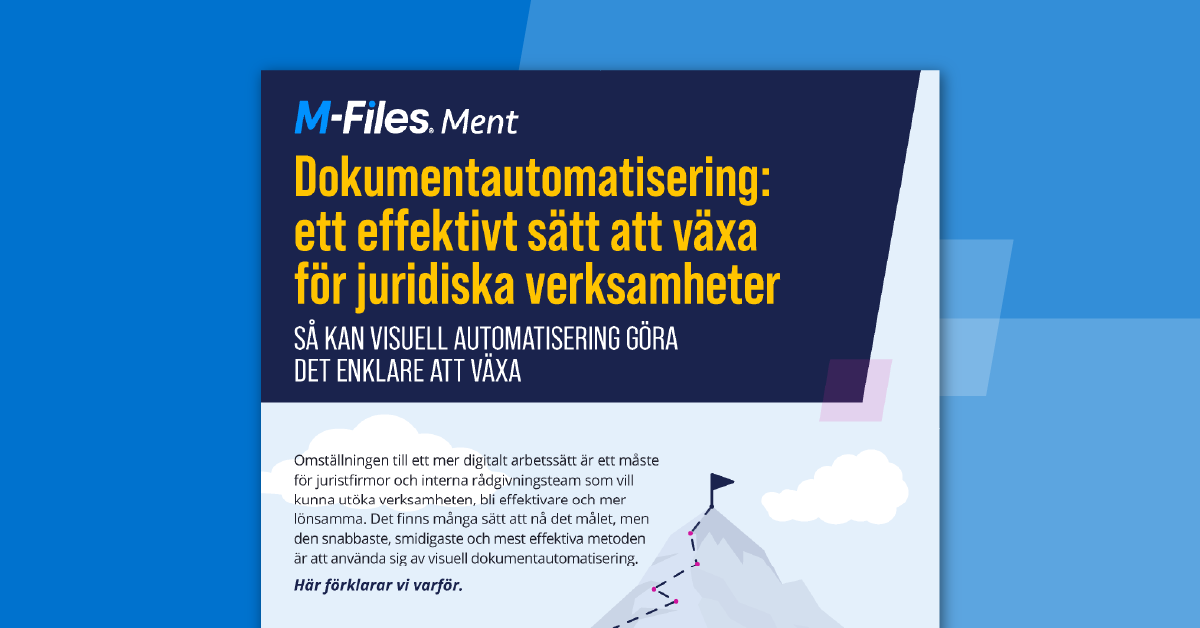 M-Files. Ment

Dokumentautomatisering: ett effektivt sätt att växa för juridiska verksamheter

SÅ KAN VISUELL AUTOMATISERING GÖRA DET ENKLARE ATT VÄXA

Omställningen till ett mer digitalt arbetssätt är ett måste för juristfirmor och interna rådgivningsteam som vill kunna utöka verksamheten, bli effektivare och mer lönsamma. Det finns många sätt att nå det målet, men den snabbaste, smidigaste och mest effektiva metoden är att använda sig av visuell dokumentautomatisering.

Här förklarar vi varför.